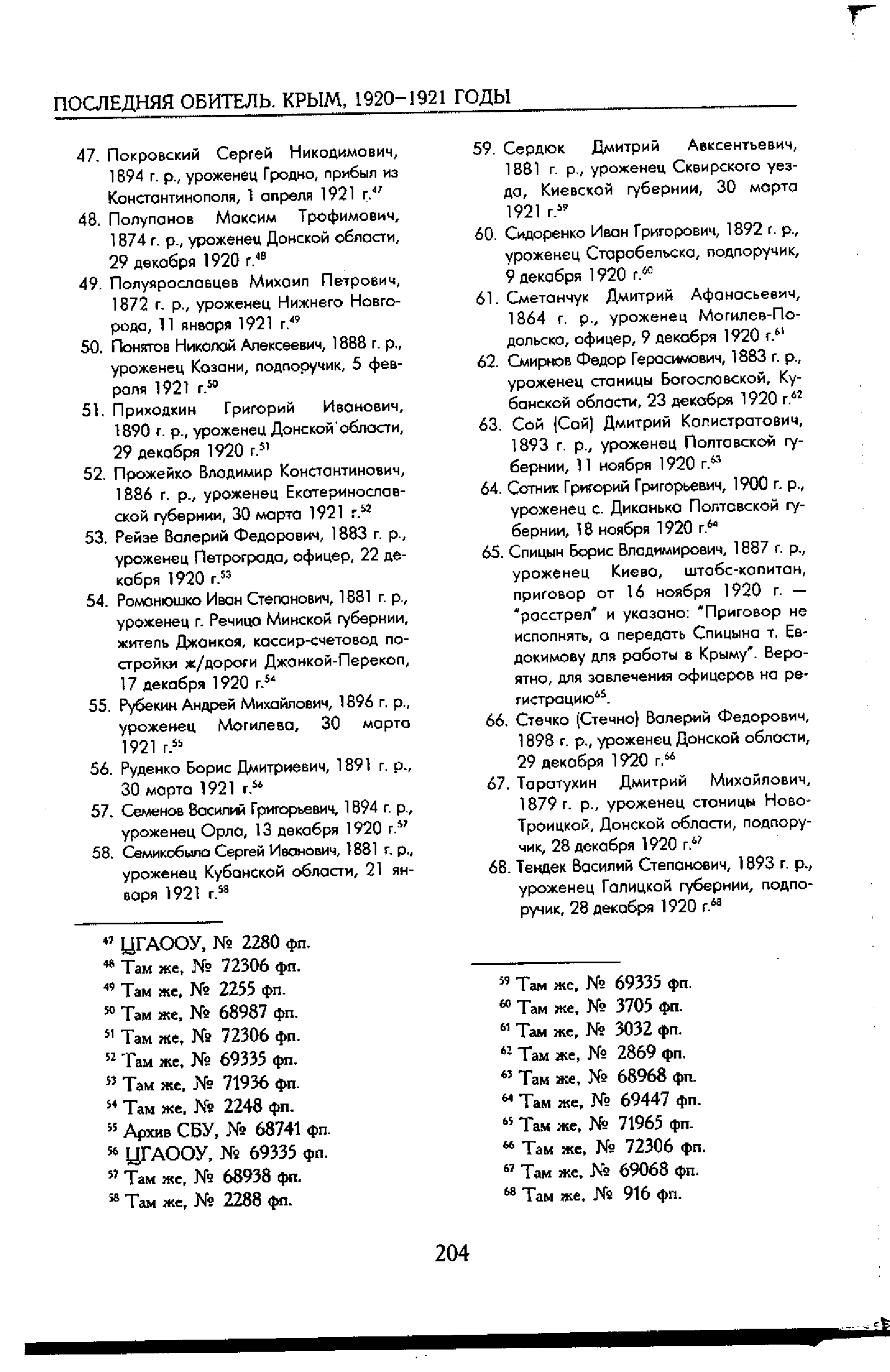 ПОСЛЕДНЯЯ ОБИТЕЛЬ. КРЫМ, 1920–1921 ГОДЫ

47. Покровский Сергей Никодимович, 1894 г. р., уроженец Гродно, прибыл из Константинополя, 1 апреля 1921 г.$^{47}$

48. Полупанов Максим Трофимович, 1874 г. р., уроженец Донской области, 29 декабря 1920 г.$^{48}$

49. Полуярославцев Михаил Петрович, 1872 г. р., уроженец Нижнего Новгорода, 11 января 1921 г.$^{49}$

50. Понятов Николай Алексеевич, 1888 г. р., уроженец Казани, подпоручик, 5 февраля 1921 г.$^{50}$

51. Приходкин Григорий Иванович, 1890 г. р., уроженец Донской области, 29 декабря 1920 г.$^{51}$

52. Прожейко Владимир Константинович, 1886 г. р., уроженец Екатеринославской губернии, 30 марта 1921 г.$^{52}$

53. Рейзе Валерий Федорович, 1883 г. р., уроженец Петрограда, офицер, 22 декабря 1920 г.$^{53}$

54. Романюшко Иван Степанович, 1881 г. р., уроженец г. Речица Минской губернии, житель Джанкоя, кассир-счетовод постройки ж/дороги Джанкой-Перекоп, 17 декабря 1920 г.$^{54}$

55. Рубекин Андрей Михайлович, 1896 г. р., уроженец Могилева, 30 марта 1921 г.$^{55}$

56. Руденко Борис Дмитриевич, 1891 г. р., 30 марта 1921 г.$^{56}$

57. Семенов Василий Григорьевич, 1894 г. р., уроженец Орла, 13 декабря 1920 г.$^{57}$

58. Семикобыла Сергей Иванович, 1881 г. р., уроженец Кубанской области, 21 января 1921 г.$^{58}$

$^{47}$ ЦГАООУ, № 2280 фп.
$^{48}$ Там же, № 72306 фп.
$^{49}$ Там же, № 2255 фп.
$^{50}$ Там же, № 68987 фп.
$^{51}$ Там же, № 72306 фп.
$^{52}$ Там же, № 69335 фп.
$^{53}$ Там же, № 71936 фп.
$^{54}$ Там же, № 2248 фп.
$^{55}$ Архив СБУ, № 68741 фп.
$^{56}$ ЦГАООУ, № 69335 фп.
$^{57}$ Там же, № 68938 фп.
$^{58}$ Там же, № 2288 фп.

59. Сердюк Дмитрий Авксентьевич, 1881 г. р., уроженец Сквирского уезда, Киевской губернии, 30 марта 1921 г.$^{59}$

60. Сидоренко Иван Григорович, 1892 г. р., уроженец Старобельска, подпоручик, 9 декабря 1920 г.$^{60}$

61. Сметанчук Дмитрий Афанасьевич, 1864 г. р., уроженец Могилев-Подольска, офицер, 9 декабря 1920 г.$^{61}$

62. Смирнов Федор Герасимович, 1883 г. р., уроженец станицы Богословской, Кубанской области, 23 декабря 1920 г.$^{62}$

63. Сой (Сай) Дмитрий Калистратович, 1893 г. р., уроженец Полтавской губернии, 11 ноября 1920 г.$^{63}$

64. Сотник Григорий Григорьевич, 1900 г. р., уроженец с. Диканька Полтавской губернии, 18 ноября 1920 г.$^{64}$

65. Спицын Борис Владимирович, 1887 г. р., уроженец Киева, штабс-капитан, приговор от 16 ноября 1920 г. — "расстрел" и указано: "Приговор не исполнять, а передать Спицына т. Евдокимову для работы в Крыму". Вероятно, для завлечения офицеров на регистрацию$^{65}$.

66. Стечко (Стечно) Валерий Федорович, 1898 г. р., уроженец Донской области, 29 декабря 1920 г.$^{66}$

67. Таратухин Дмитрий Михайлович, 1879 г. р., уроженец станицы Ново-Троицкой, Донской области, подпоручик, 28 декабря 1920 г.$^{67}$

68. Тендек Василий Степанович, 1893 г. р., уроженец Галицкой губернии, подпоручик, 28 декабря 1920 г.$^{68}$

$^{59}$ Там же, № 69335 фп.
$^{60}$ Там же, № 3705 фп.
$^{61}$ Там же, № 3032 фп.
$^{62}$ Там же, № 2869 фп.
$^{63}$ Там же, № 68968 фп.
$^{64}$ Там же, № 69447 фп.
$^{65}$ Там же, № 71965 фп.
$^{66}$ Там же, № 72306 фп.
$^{67}$ Там же, № 69068 фп.
$^{68}$ Там же, № 916 фп.

204